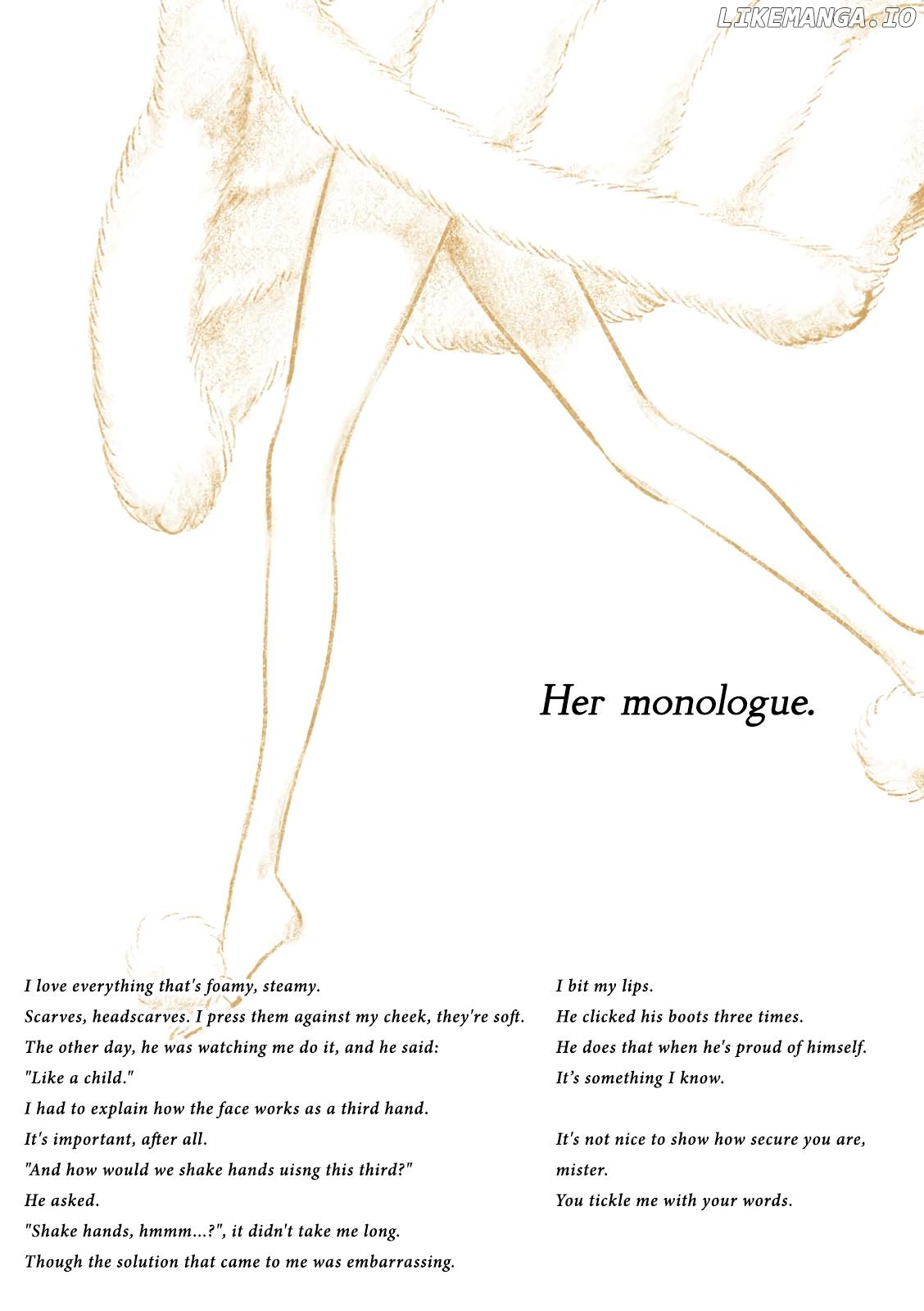 LIKEMANGA.IO

Her monologue.

I love everything that's foamy, steamy.
Scarves, headscarves. I press them against my cheek, they're soft.
The other day, he was watching me do it, and he said:
"Like a child."
I had to explain how the face works as a third hand.
It's important, after all.
"And how would we shake hands uisng this third?"
He asked.
"Shake hands, hmmm...?", it didn't take me long.
Though the solution that came to me was embarrassing.

I bit my lips.
He clicked his boots three times.
He does that when he's proud of himself.
It's something I know.

It's not nice to show how secure you are,
mister.
You tickle me with your words.